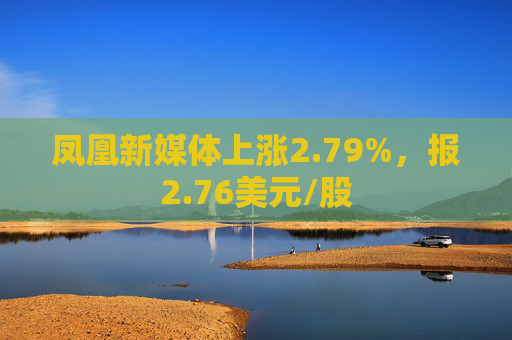 凤凰新媒体上涨2.79%，报2.76美元/股